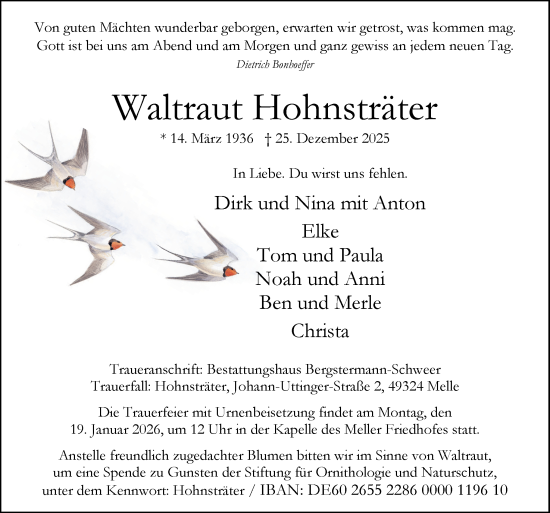 Von guten Mächten wunderbar geborgen, erwarten wir getrost, was kommen mag. Gott ist bei uns am Abend und am Morgen und ganz gewiss an jedem neuen Tag.
Dietrich Bonhoeffer

Waltraut Hohnsträter

* 14. März 1936 † 25. Dezember 2025

In Liebe. Du wirst uns fehlen.

Dirk und Nina mit Anton
Elke
Tom und Paula
Noah und Anni
Ben und Merle
Christa

Traueranschrift: Bestattungshaus Bergstermann-Schweer
Trauerfall: Hohnsträter, Johann-Uttinger-Straße 2, 49324 Melle

Die Trauerfeier mit Urnenbeisetzung findet am Montag, den 19. Januar 2026, um 12 Uhr in der Kapelle des Meller Friedhofes statt.

Anstelle freundlich zugedachter Blumen bitten wir im Sinne von Waltraut, um eine Spende zu Gunsten der Stiftung für Ornithologie und Naturschutz, unter dem Kennwort: Hohnsträter / IBAN: DE60 2655 2286 0000 1196 10